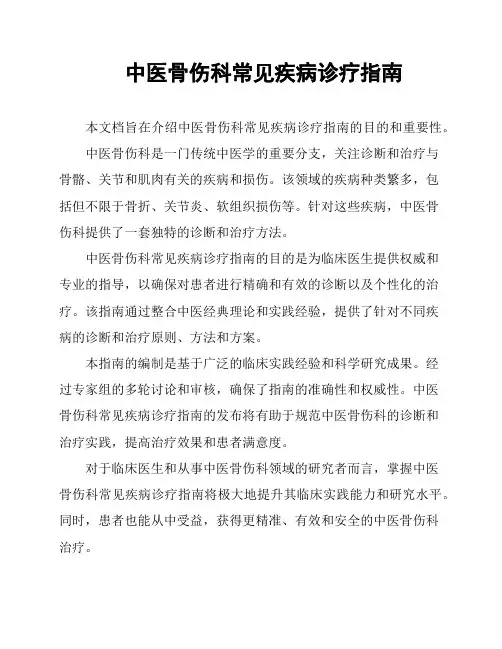 中医骨伤科常见疾病诊疗指南

本文档旨在介绍中医骨伤科常见疾病诊疗指南的目的和重要性。

中医骨伤科是一门传统中医学的重要分支，关注诊断和治疗与骨骼、关节和肌肉有关的疾病和损伤。该领域的疾病种类繁多，包括但不限于骨折、关节炎、软组织损伤等。针对这些疾病，中医骨伤科提供了一套独特的诊断和治疗方法。

中医骨伤科常见疾病诊疗指南的目的是为临床医生提供权威和专业的指导，以确保对患者进行精确和有效的诊断以及个性化的治疗。该指南通过整合中医经典理论和实践经验，提供了针对不同疾病的诊断和治疗原则、方法和方案。

本指南的编制是基于广泛的临床实践经验和科学研究成果。经过专家组的多轮讨论和审核，确保了指南的准确性和权威性。中医骨伤科常见疾病诊疗指南的发布将有助于规范中医骨伤科的诊断和治疗实践，提高治疗效果和患者满意度。

对于临床医生和从事中医骨伤科领域的研究者而言，掌握中医骨伤科常见疾病诊疗指南将极大地提升其临床实践能力和研究水平。同时，患者也能从中受益，获得更精准、有效和安全的中医骨伤科治疗。